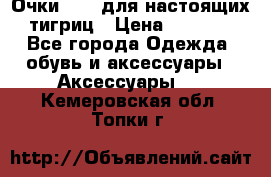 Очки для настоящих тигриц Цена
Все города Одежда обувь и аксессуары Аксессуары
Кемеровская обл Топки г

http://Объявлений.сайт